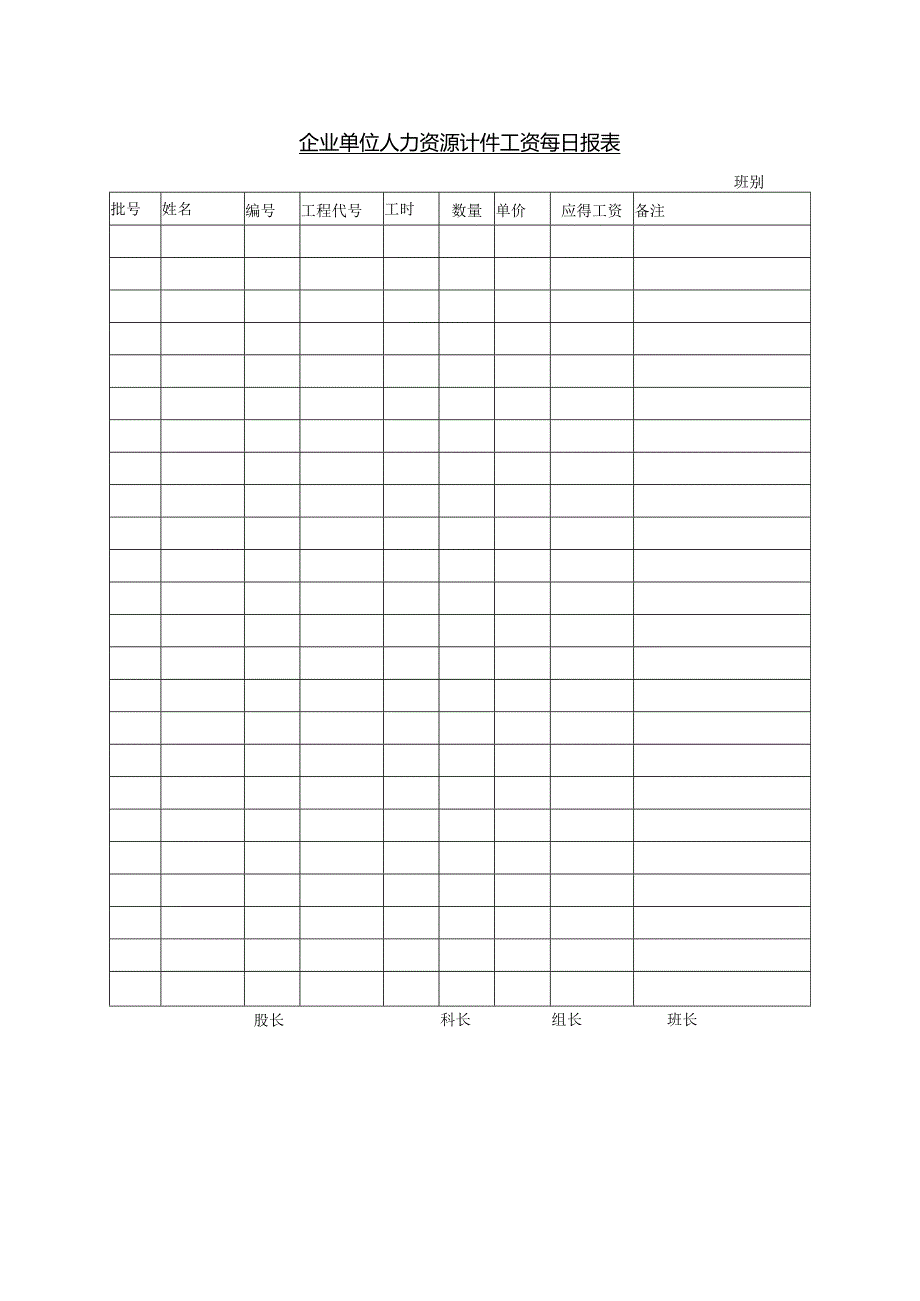 企业单位人力资源计件工资每日报表

班别

| 批号 | 姓名 | 编号 | 工程代号 | 工时 | 数量 | 单价 | 应得工资 | 备注 |
|---|---|---|---|---|---|---|---|---|
| | | | | | | | | |
| | | | | | | | | |
| | | | | | | | | |
| | | | | | | | | |
| | | | | | | | | |
| | | | | | | | | |
| | | | | | | | | |
| | | | | | | | | |
| | | | | | | | | |
| | | | | | | | | |
| | | | | | | | | |
| | | | | | | | | |
| | | | | | | | | |
| | | | | | | | | |
| | | | | | | | | |
| | | | | | | | | |
| | | | | | | | | |
| | | | | | | | | |
| | | | | | | | | |
| | | | | | | | | |
| | | | | | | | | |
| | | | | | | | | |
| | | | | | | | | |
| | | | | | | | | |

股长 科长 组长 班长